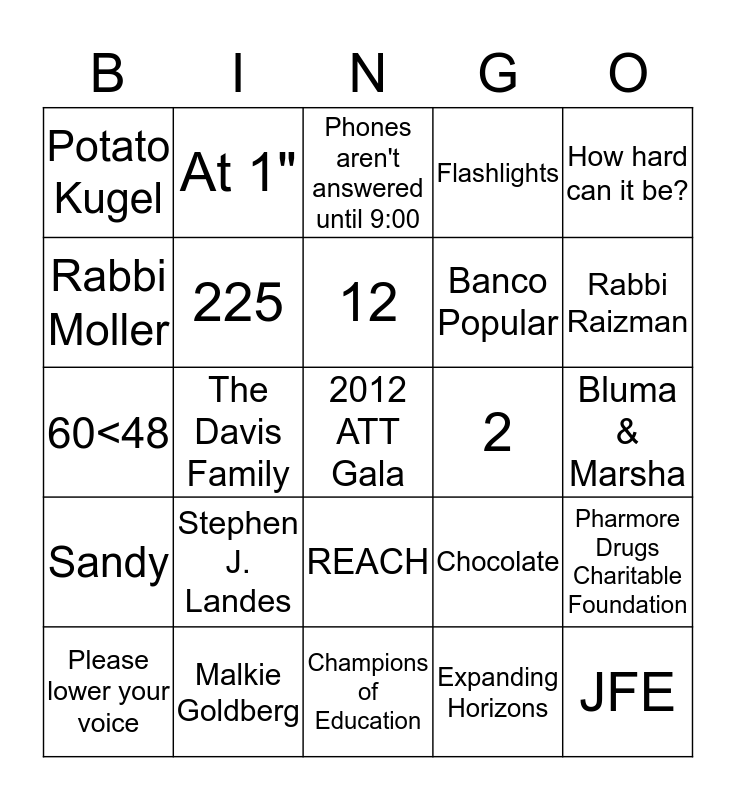 | B | I | N | G | O |
|---|---|---|---|---|
| Potato Kugel | At 1" | Phones aren't answered until 9:00 | Flashlights | How hard can it be? |
| Rabbi Moller | 225 | 12 | Banco Popular | Rabbi Raizman |
| 60<48 | The Davis Family | 2012 ATT Gala | 2 | Bluma & Marsha |
| Sandy | Stephen J. Landes | REACH | Chocolate | Pharmore Drugs Charitable Foundation |
| Please lower your voice | Malkie Goldberg | Champions of Education | Expanding Horizons | JFE |